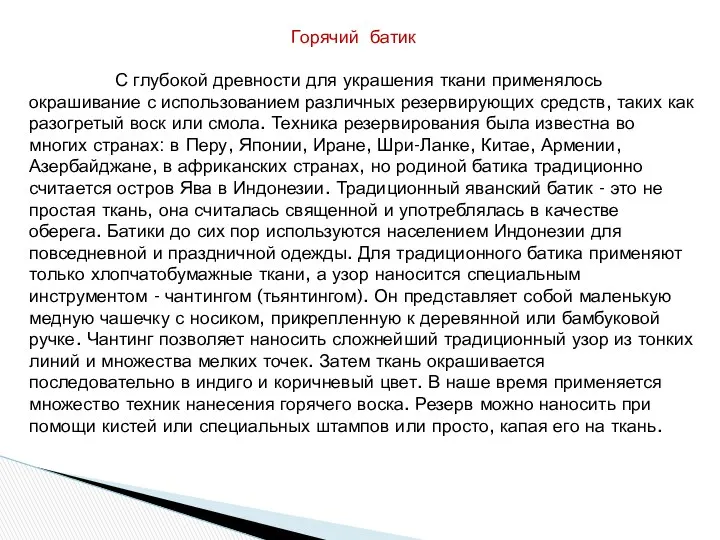 Горячий батик

С глубокой древности для украшения ткани применялось окрашивание с использованием различных резервирующих средств, таких как разогретый воск или смола. Техника резервирования была известна во многих странах: в Перу, Японии, Иране, Шри-Ланке, Китае, Армении, Азербайджане, в африканских странах, но родиной батика традиционно считается остров Ява в Индонезии. Традиционный яванский батик - это не простая ткань, она считалась священной и употреблялась в качестве оберега. Батики до сих пор используются населением Индонезии для повседневной и праздничной одежды. Для традиционного батика применяют только хлопчатобумажные ткани, а узор наносится специальным инструментом - чантингом (тьянтингом). Он представляет собой маленькую медную чашечку с носиком, прикрепленную к деревянной или бамбуковой ручке. Чантинг позволяет наносить сложнейший традиционный узор из тонких линий и множества мелких точек. Затем ткань окрашивается последовательно в индиго и коричневый цвет. В наше время применяется множество техник нанесения горячего воска. Резерв можно наносить при помощи кистей или специальных штампов или просто, капая его на ткань.